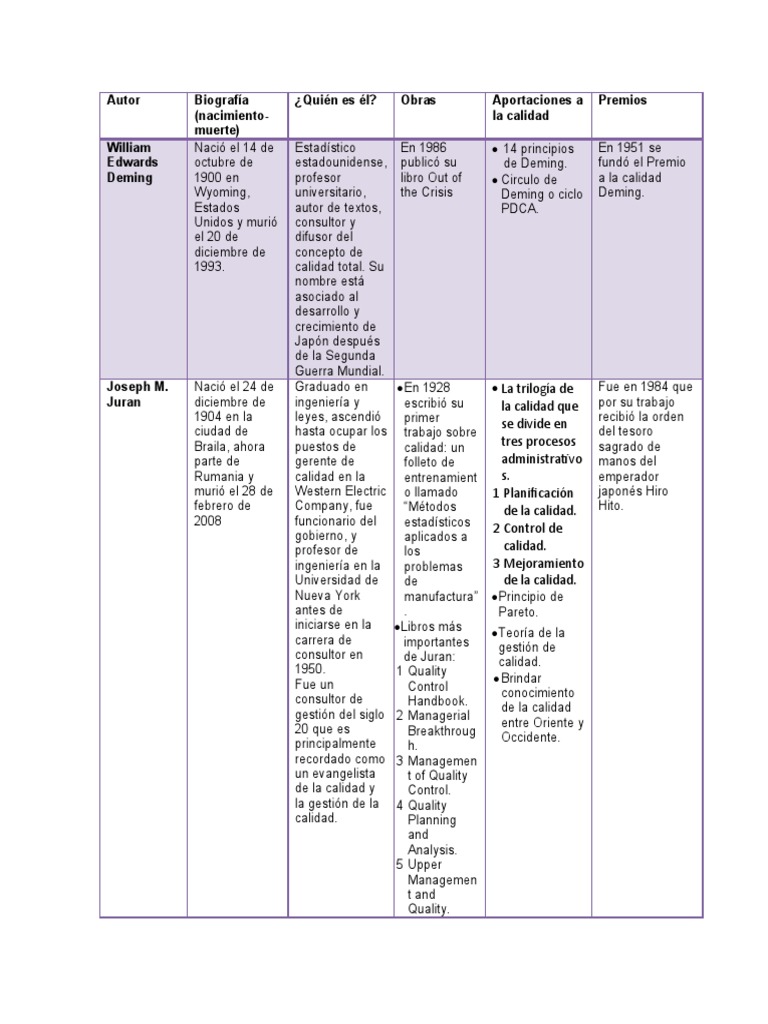 | Autor | Biografía (nacimiento-muerte) | ¿Quién es él? | Obras | Aportaciones a la calidad | Premios |
|---|---|---|---|---|---|
| William Edwards Deming | Nació el 14 de octubre de 1900 en Wyoming, Estados Unidos y murió el 20 de diciembre de 1993. | Estadístico estadounidense, profesor universitario, autor de textos, consultor y difusor del concepto de calidad total. Su nombre está asociado al desarrollo y crecimiento de Japón después de la Segunda Guerra Mundial. | En 1986 publicó su libro Out of the Crisis | • 14 principios de Deming. • Circulo de Deming o ciclo PDCA. | En 1951 se fundó el Premio a la calidad Deming. |
| Joseph M. Juran | Nació el 24 de diciembre de 1904 en la ciudad de Braila, ahora parte de Rumania y murió el 28 de febrero de 2008 | Graduado en ingeniería y leyes, ascendió hasta ocupar los puestos de gerente de calidad en la Western Electric Company, fue funcionario del gobierno, y profesor de ingeniería en la Universidad de Nueva York antes de iniciarse en la carrera de consultor en 1950. Fue un consultor de gestión del siglo 20 que es principalmente recordado como un evangelista de la calidad y la gestión de la calidad. | •En 1928 escribió su primer trabajo sobre calidad: un folleto de entrenamiento llamado "Métodos estadísticos aplicados a los problemas de manufactura". •Libros más importantes de Juran: 1 Quality Control Handbook. 2 Managerial Breakthrough. 3 Management of Quality Control. 4 Quality Planning and Analysis. 5 Upper Management and Quality. | • La trilogía de la calidad que se divide en tres procesos administrativos. 1 Planificación de la calidad. 2 Control de calidad. 3 Mejoramiento de la calidad. •Principio de Pareto. •Teoría de la gestión de calidad. •Brindar conocimiento de la calidad entre Oriente y Occidente. | Fue en 1984 que por su trabajo recibió la orden del tesoro sagrado de manos del emperador japonés Hiro Hito. |